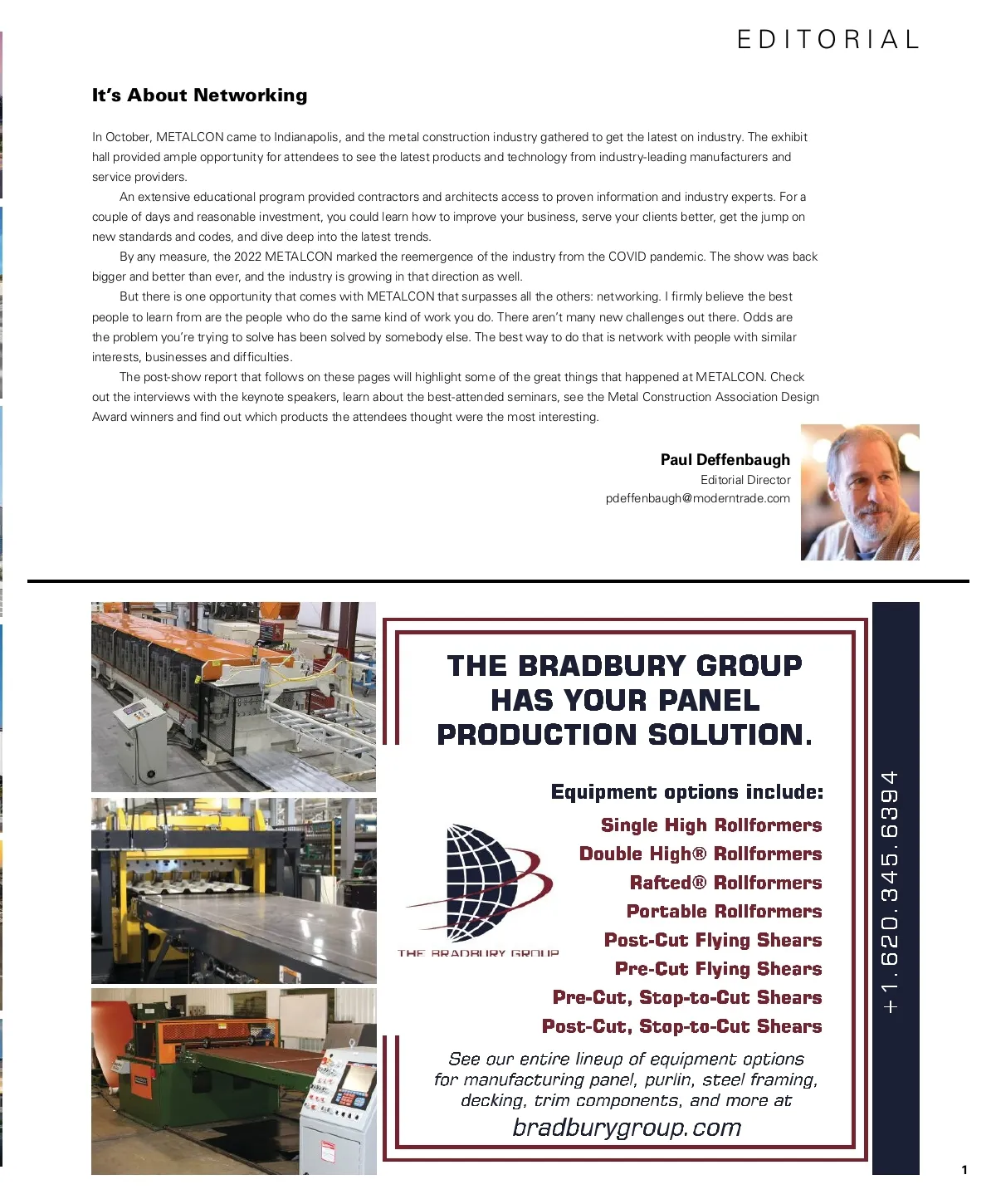 EDITORIAL

It's About Networking

In October, METALCON came to Indianapolis, and the metal construction industry gathered to get the latest on industry. The exhibit hall provided ample opportunity for attendees to see the latest products and technology from industry-leading manufacturers and service providers.

An extensive educational program provided contractors and architects access to proven information and industry experts. For a couple of days and reasonable investment, you could learn how to improve your business, serve your clients better, get the jump on new standards and codes, and dive deep into the latest trends.

By any measure, the 2022 METALCON marked the reemergence of the industry from the COVID pandemic. The show was back bigger and better than ever, and the industry is growing in that direction as well.

But there is one opportunity that comes with METALCON that surpasses all the others: networking. I firmly believe the best people to learn from are the people who do the same kind of work you do. There aren't many new challenges out there. Odds are the problem you're trying to solve has been solved by somebody else. The best way to do that is network with people with similar interests, businesses and difficulties.

The post-show report that follows on these pages will highlight some of the great things that happened at METALCON. Check out the interviews with the keynote speakers, learn about the best-attended seminars, see the Metal Construction Association Design Award winners and find out which products the attendees thought were the most interesting.

Paul Deffenbaugh
Editorial Director
pdeffenbaugh@moderntrade.com

THE BRADBURY GROUP HAS YOUR PANEL PRODUCTION SOLUTION.

Equipment options include:
Single High Rollformers
Double High® Rollformers
Rafted® Rollformers
Portable Rollformers
Post-Cut Flying Shears
Pre-Cut Flying Shears
Pre-Cut, Stop-to-Cut Shears
Post-Cut, Stop-to-Cut Shears

THE BRADBURY GROUP

See our entire lineup of equipment options for manufacturing panel, purlin, steel framing, decking, trim components, and more at
bradburygroup.com

+1.620.345.6394

1